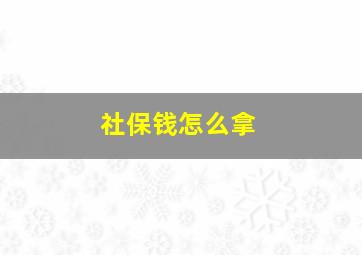 社保钱怎么拿